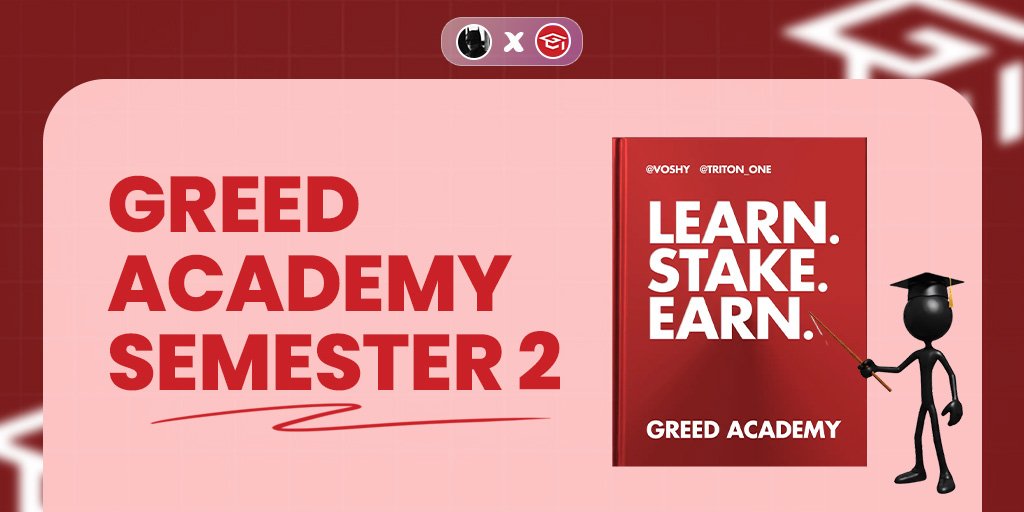 X

GREED ACADEMY SEMESTER 2

@VOSHY @TRITON_ONE

LEARN. STAKE. EARN.

GREED ACADEMY